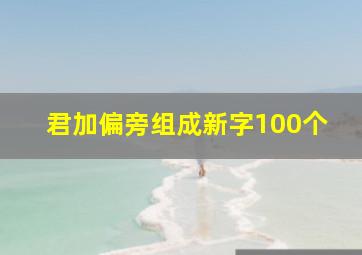 君加偏旁组成新字100个